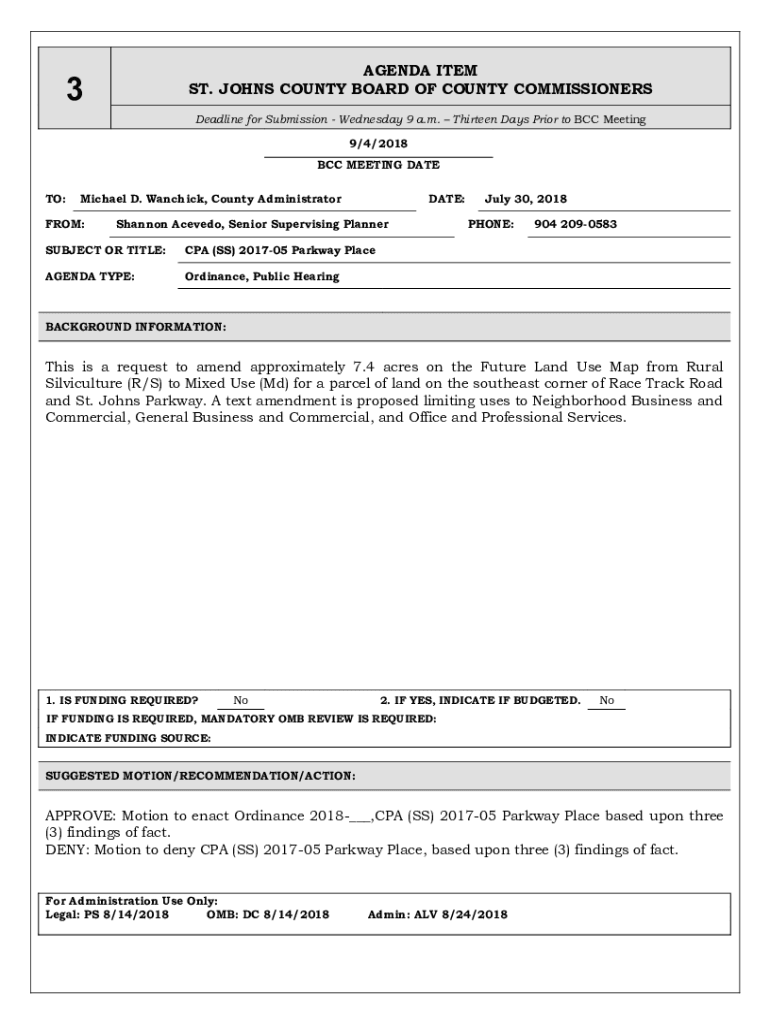 3

AGENDA ITEM
ST. JOHNS COUNTY BOARD OF COUNTY COMMISSIONERS

Deadline for Submission - Wednesday 9 a.m. – Thirteen Days Prior to BCC Meeting

9/4/2018
BCC MEETING DATE

TO: Michael D. Wanchick, County Administrator DATE: July 30, 2018

FROM: Shannon Acevedo, Senior Supervising Planner PHONE: 904 209-0583

SUBJECT OR TITLE: CPA (SS) 2017-05 Parkway Place

AGENDA TYPE: Ordinance, Public Hearing

BACKGROUND INFORMATION:

This is a request to amend approximately 7.4 acres on the Future Land Use Map from Rural Silviculture (R/S) to Mixed Use (Md) for a parcel of land on the southeast corner of Race Track Road and St. Johns Parkway. A text amendment is proposed limiting uses to Neighborhood Business and Commercial, General Business and Commercial, and Office and Professional Services.

1. IS FUNDING REQUIRED? No 2. IF YES, INDICATE IF BUDGETED. No
IF FUNDING IS REQUIRED, MANDATORY OMB REVIEW IS REQUIRED:
INDICATE FUNDING SOURCE:

SUGGESTED MOTION/RECOMMENDATION/ACTION:

APPROVE: Motion to enact Ordinance 2018-___,CPA (SS) 2017-05 Parkway Place based upon three (3) findings of fact.
DENY: Motion to deny CPA (SS) 2017-05 Parkway Place, based upon three (3) findings of fact.

For Administration Use Only:
Legal: PS 8/14/2018 OMB: DC 8/14/2018 Admin: ALV 8/24/2018